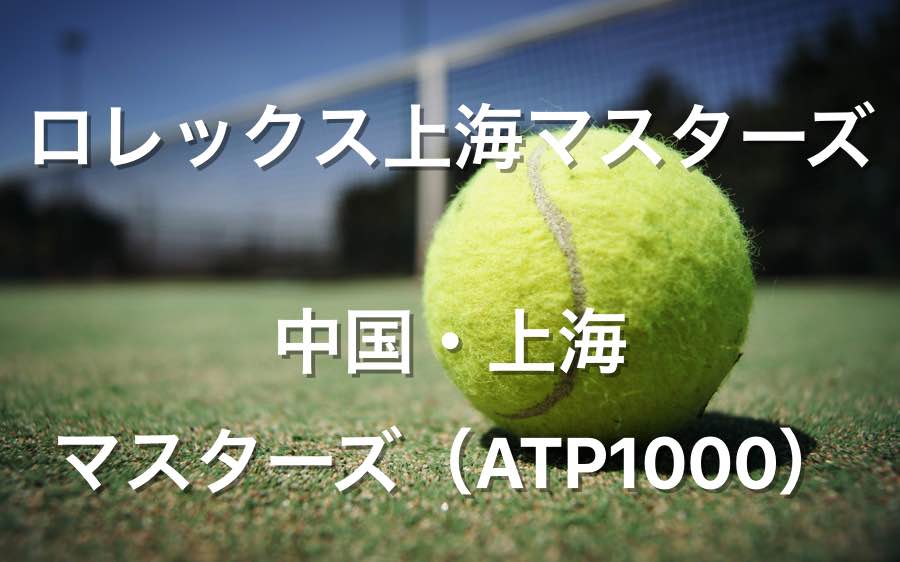 ロレックス上海マスターズ

中国・上海

マスターズ（ATP1000）